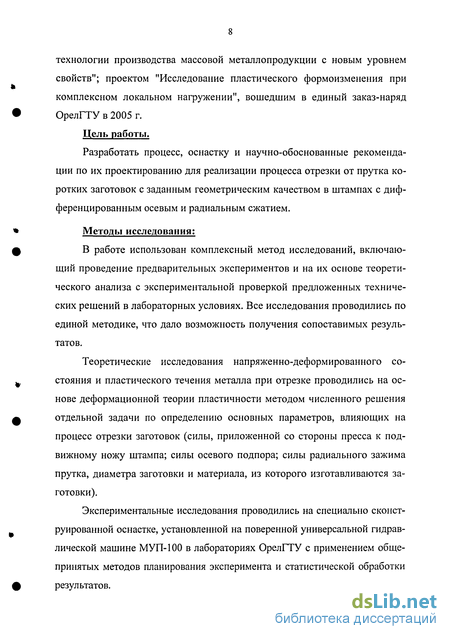 8

технологии производства массовой металлопродукции с новым уровнем свойств"; проектом "Исследование пластического формоизменения при комплексном локальном нагружении", вошедшим в единый заказ-наряд ОрелГТУ в 2005 г.

Цель работы.

Разработать процесс, оснастку и научно-обоснованные рекомендации по их проектированию для реализации процесса отрезки от прутка коротких заготовок с заданным геометрическим качеством в штампах с дифференцированным осевым и радиальным сжатием.

Методы исследования:

В работе использован комплексный метод исследований, включающий проведение предварительных экспериментов и на их основе теоретического анализа с экспериментальной проверкой предложенных технических решений в лабораторных условиях. Все исследования проводились по единой методике, что дало возможность получения сопоставимых результатов.

Теоретические исследования напряженно-деформированного состояния и пластического течения металла при отрезке проводились на основе деформационной теории пластичности методом численного решения отдельной задачи по определению основных параметров, влияющих на процесс отрезки заготовок (силы, приложенной со стороны пресса к подвижному ножу штампа; силы осевого подпора; силы радиального зажима прутка, диаметра заготовки и материала, из которого изготавливаются заготовки).

Экспериментальные исследования проводились на специально сконструированной оснастке, установленной на поверенной универсальной гидравлической машине МУП-100 в лабораториях ОрелГТУ с применением общепринятых методов планирования эксперимента и статистической обработки результатов.

dsLib.net
библиотека диссертаций